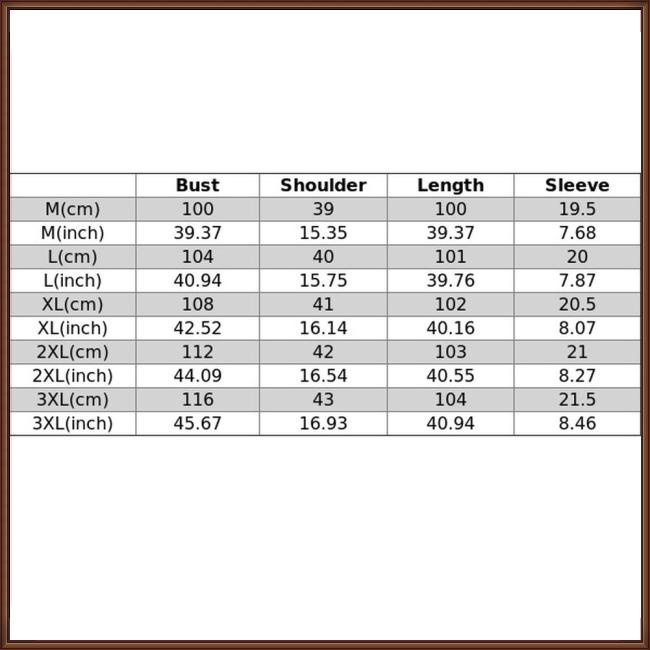 | | Bust | Shoulder | Length | Sleeve |
|---|---|---|---|---|
| M(cm) | 100 | 39 | 100 | 19.5 |
| M(inch) | 39.37 | 15.35 | 39.37 | 7.68 |
| L(cm) | 104 | 40 | 101 | 20 |
| L(inch) | 40.94 | 15.75 | 39.76 | 7.87 |
| XL(cm) | 108 | 41 | 102 | 20.5 |
| XL(inch) | 42.52 | 16.14 | 40.16 | 8.07 |
| 2XL(cm) | 112 | 42 | 103 | 21 |
| 2XL(inch) | 44.09 | 16.54 | 40.55 | 8.27 |
| 3XL(cm) | 116 | 43 | 104 | 21.5 |
| 3XL(inch) | 45.67 | 16.93 | 40.94 | 8.46 |